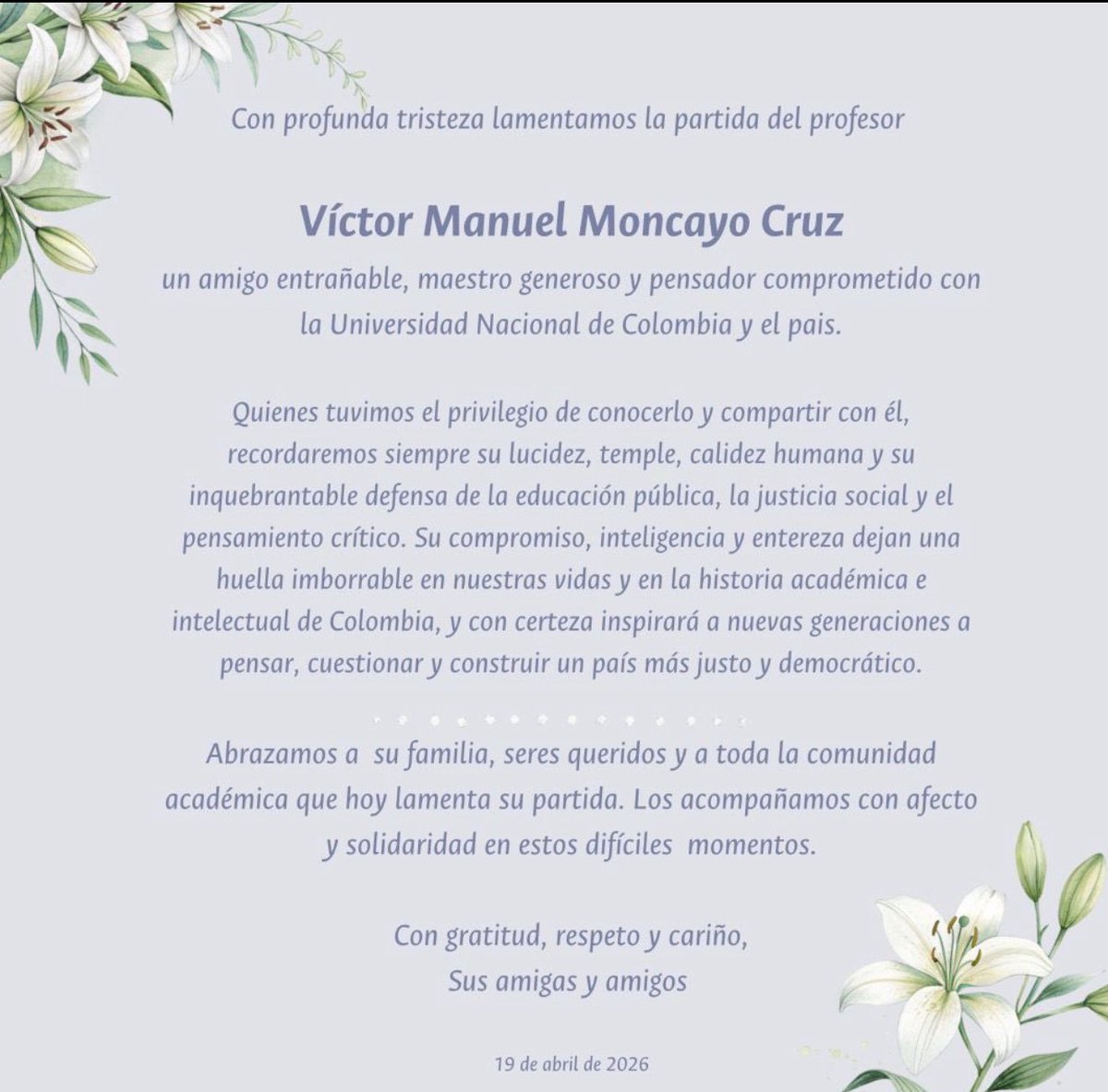 Con profunda tristeza lamentamos la partida del profesor

Víctor Manuel Moncayo Cruz

un amigo entrañable, maestro generoso y pensador comprometido con la Universidad Nacional de Colombia y el pais.

Quienes tuvimos el privilegio de conocerlo y compartir con él, recordaremos siempre su lucidez, temple, calidez humana y su inquebrantable defensa de la educación pública, la justicia social y el pensamiento crítico. Su compromiso, inteligencia y entereza dejan una huella imborrable en nuestras vidas y en la historia académica e intelectual de Colombia, y con certeza inspirará a nuevas generaciones a pensar, cuestionar y construir un país más justo y democrático.

Abrazamos a su familia, seres queridos y a toda la comunidad académica que hoy lamenta su partida. Los acompañamos con afecto y solidaridad en estos difíciles momentos.

Con gratitud, respeto y cariño,
Sus amigas y amigos

19 de abril de 2026